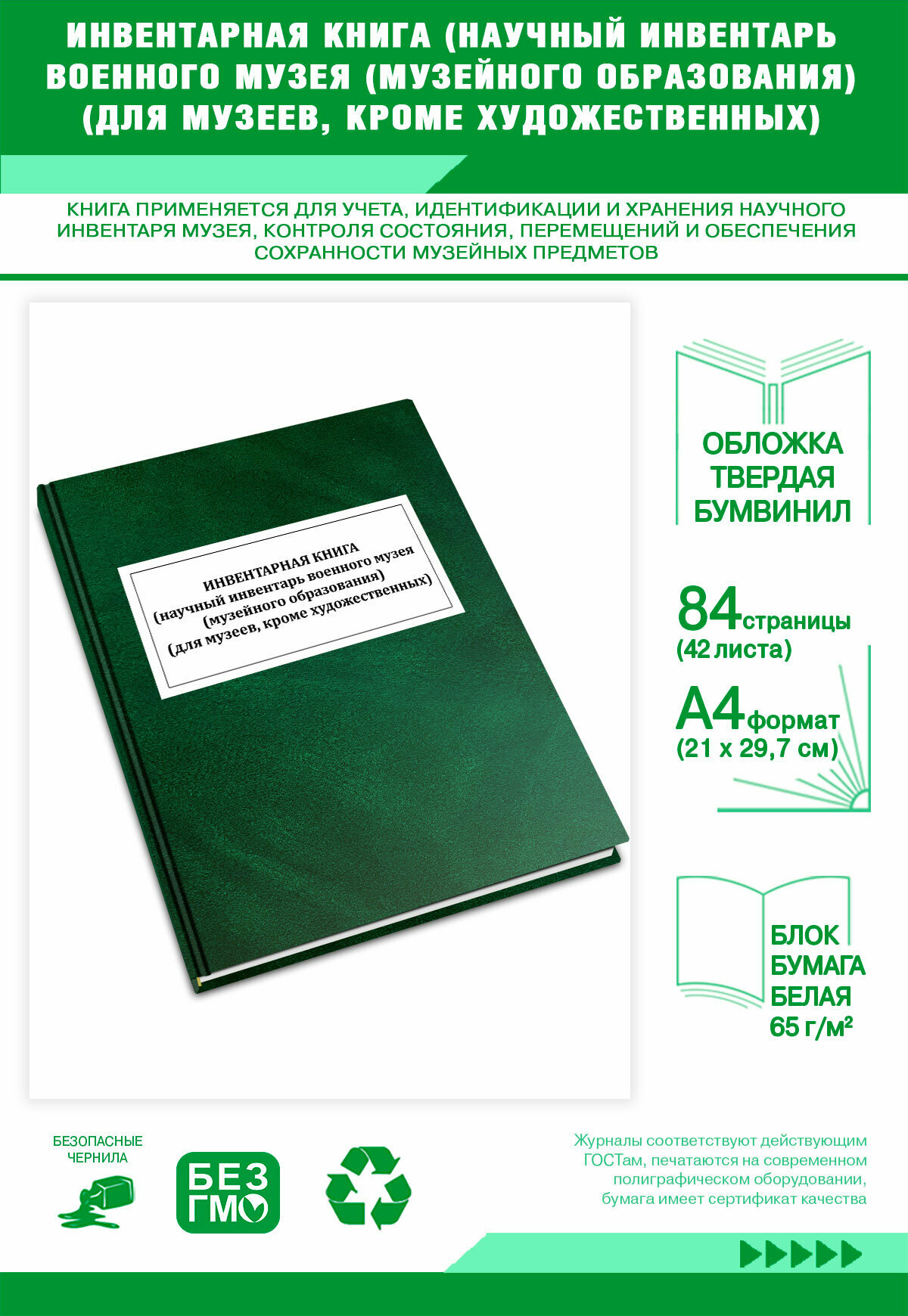 ИНВЕНТАРНАЯ КНИГА (НАУЧНЫЙ ИНВЕНТАРЬ ВОЕННОГО МУЗЕЯ (МУЗЕЙНОГО ОБРАЗОВАНИЯ) (ДЛЯ МУЗЕЕВ, КРОМЕ ХУДОЖЕСТВЕННЫХ)

КНИГА ПРИМЕНЯЕТСЯ ДЛЯ УЧЕТА, ИДЕНТИФИКАЦИИ И ХРАНЕНИЯ НАУЧНОГО ИНВЕНТАРЯ МУЗЕЯ, КОНТРОЛЯ СОСТОЯНИЯ, ПЕРЕМЕЩЕНИЙ И ОБЕСПЕЧЕНИЯ СОХРАННОСТИ МУЗЕЙНЫХ ПРЕДМЕТОВ

ИНВЕНТАРНАЯ КНИГА
(научный инвентарь военного музея
(музейного образования)
(для музеев, кроме художественных)

ОБЛОЖКА
ТВЕРДАЯ
БУМВИНИЛ

84 страницы
(42 листа)

А4 формат
(21 х 29,7 см)

БЛОК
БУМАГА
БЕЛАЯ
65 г/м²

БЕЗОПАСНЫЕ
ЧЕРНИЛА

БЕЗ
ГМО

Журналы соответствуют действующим ГОСТам, печатаются на современном полиграфическом оборудовании, бумага имеет сертификат качества